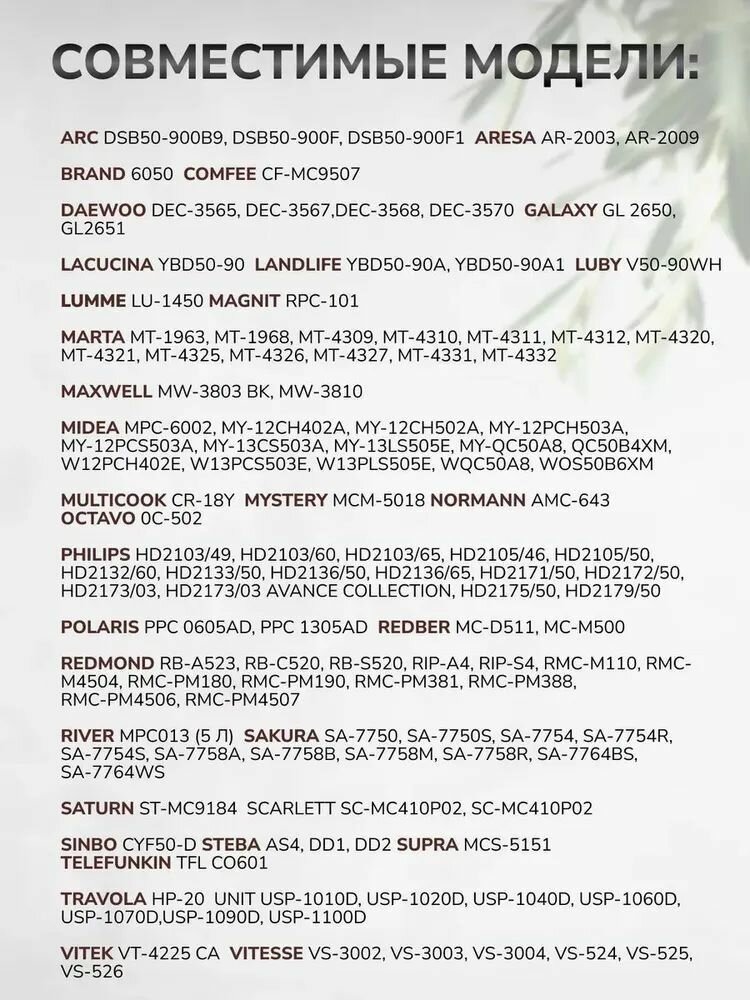 СОВМЕСТИМЫЕ МОДЕЛИ:

ARC DSB50-900B9, DSB50-900F, DSB50-900F1 ARESA AR-2003, AR-2009

BRAND 6050 COMFEE CF-MC9507

DAEWOO DEC-3565, DEC-3567,DEC-3568, DEC-3570 GALAXY GL 2650, GL2651

LACUCINA YBD50-90 LANDLIFE YBD50-90A, YBD50-90A1 LUBY V50-90WH

LUMME LU-1450 MAGNIT RPC-101

MARTA MT-1963, MT-1968, MT-4309, MT-4310, MT-4311, MT-4312, MT-4320, MT-4321, MT-4325, MT-4326, MT-4327, MT-4331, MT-4332

MAXWELL MW-3803 BK, MW-3810

MIDEA MPC-6002, MY-12CH402A, MY-12CH502A, MY-12PCH503A, MY-12PCS503A, MY-13CS503A, MY-13LS505E, MY-QC50A8, QC50B4XM, W12PCH402E, W13PCS503E, W13PLS505E, WQC50A8, WOS50B6XM

MULTICOOK CR-18Y MYSTERY MCM-5018 NORMANN AMC-643 OCTAVO 0C-502

PHILIPS HD2103/49, HD2103/60, HD2103/65, HD2105/46, HD2105/50, HD2132/60, HD2133/50, HD2136/50, HD2136/65, HD2171/50, HD2172/50, HD2173/03, HD2173/03 AVANCE COLLECTION, HD2175/50, HD2179/50

POLARIS PPC 0605AD, PPC 1305AD REDBER MC-D511, MC-M500

REDMOND RB-A523, RB-C520, RB-S520, RIP-A4, RIP-S4, RMC-M110, RMC-M4504, RMC-PM180, RMC-PM190, RMC-PM381, RMC-PM388, RMC-PM4506, RMC-PM4507

RIVER MPC013 (5 Л) SAKURA SA-7750, SA-7750S, SA-7754, SA-7754R, SA-7754S, SA-7758A, SA-7758B, SA-7758M, SA-7758R, SA-7764BS, SA-7764WS

SATURN ST-MC9184 SCARLETT SC-MC410P02, SC-MC410P02

SINBO CYF50-D STEBA AS4, DD1, DD2 SUPRA MCS-5151 TELEFUNKIN TFL CO601

TRAVOLA HP-20 UNIT USP-1010D, USP-1020D, USP-1040D, USP-1060D, USP-1070D,USP-1090D, USP-1100D

VITEK VT-4225 CA VITESSE VS-3002, VS-3003, VS-3004, VS-524, VS-525, VS-526